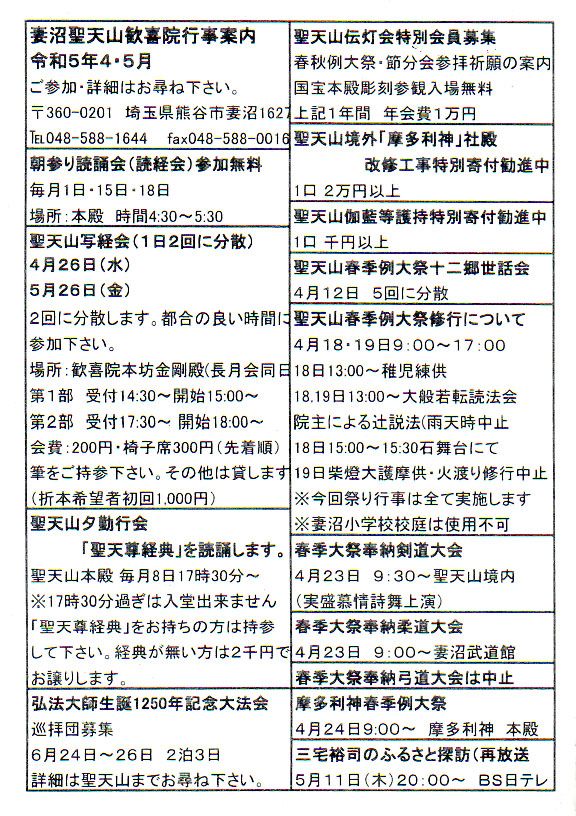 妻沼聖天山歓喜院行事案内
令和5年4・5月
ご参加・詳細はお尋ね下さい。
〒360-0201　埼玉県熊谷市妻沼1627
TEL048-588-1644　fax048-588-0016

朝参り読誦会（読経会）参加無料
毎月1日・15日・18日
場所：本殿　時間4:30～5:30

聖天山写経会（1日2回に分散）
4月26日（水）
5月26日（金）
2回に分散します。都合の良い時間に参加下さい。
場所：歓喜院本坊金剛殿(長月会同日
第1部　受付14:30～開始15:00～
第2部　受付17:30～ 開始18:00～
会費：200円・椅子席300円（先着順）
筆をご持参下さい。その他は貸します
（折本希望者初回1,000円）

聖天山夕勤行会
「聖天尊経典」を読誦します。
聖天山本殿 毎月8日17時30分～
※17時30分過ぎは入堂出来ません
「聖天尊経典」をお持ちの方は持参して下さい。経典が無い方は2千円でお譲りします。

弘法大師生誕1250年記念大法会
巡拝団募集
6月24日～26日　2泊3日
詳細は聖天山までお尋ね下さい。

聖天山伝灯会特別会員募集
春秋例大祭・節分会参拝祈願の案内
国宝本殿彫刻参観入場無料
上記1年間　年会費1万円

聖天山境外「摩多利神」社殿
改修工事特別寄付勧進中
1口 2万円以上

聖天山伽藍等護持特別寄付勧進中
1口 千円以上

聖天山春季例大祭十二郷世話会
4月12日　5回に分散

聖天山春季例大祭修行について
4月18・19日9：00～17：00
18日13:00～稚児練供
18,19日13:00～大般若転読法会
院主による辻説法(雨天時中止
18日15:00～15:30石舞台にて
19日柴燈大護摩供・火渡り修行中止
※今回祭り行事は全て実施します
※妻沼小学校校庭は使用不可

春季大祭奉納剣道大会
4月23日　9：30～聖天山境内
（実盛慕情詩舞上演）

春季大祭奉納柔道大会
4月23日　9：00～妻沼武道館

春季大祭奉納弓道大会は中止

摩多利神春季例大祭
4月24日9:00～　摩多利神　本殿

三宅裕司のふるさと探訪（再放送
5月11日（木）20：00～　BS日テレ